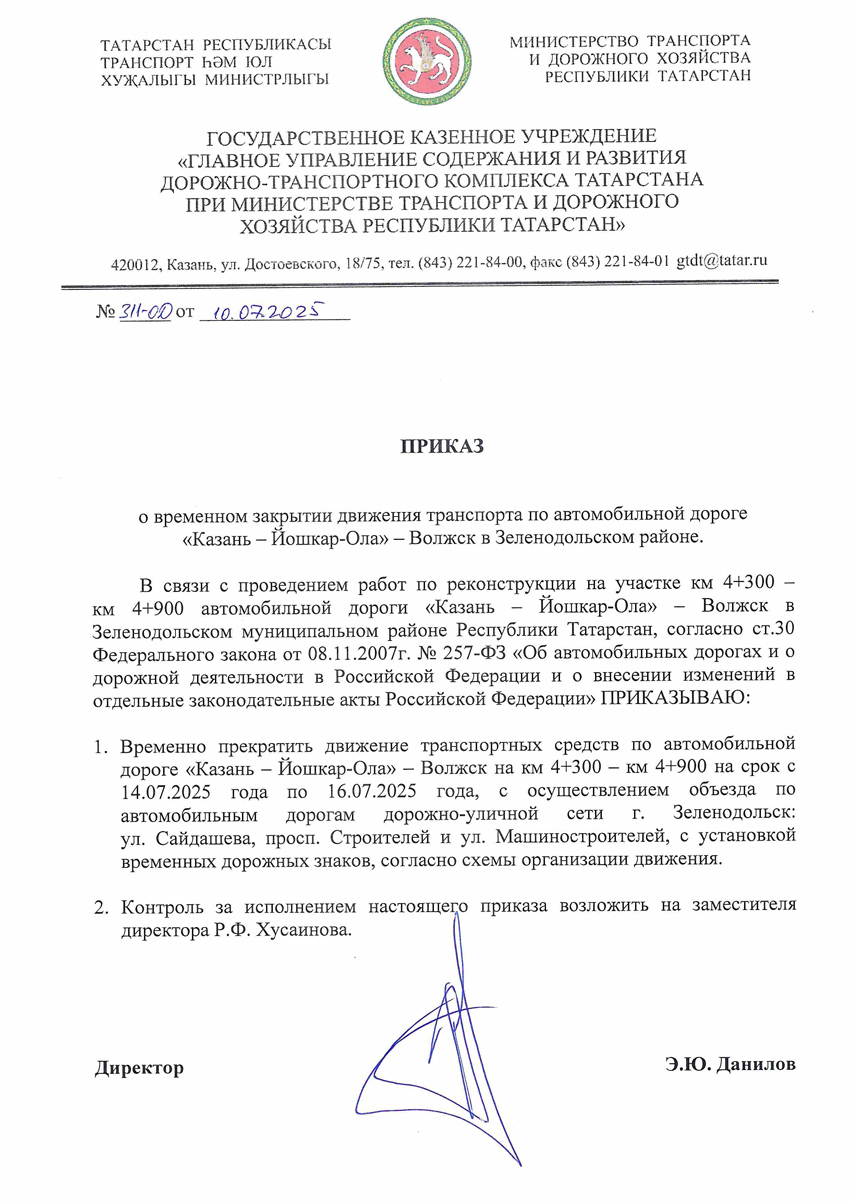 ТАТАРСТАН РЕСПУБЛИКАСЫ
ТРАНСПОРТ ҺӘМ ЮЛ
ХУҖАЛЫГЫ МИНИСТРЛЫГЫ

МИНИСТЕРСТВО ТРАНСПОРТА
И ДОРОЖНОГО ХОЗЯЙСТВА
РЕСПУБЛИКИ ТАТАРСТАН

ГОСУДАРСТВЕННОЕ КАЗЕННОЕ УЧРЕЖДЕНИЕ
«ГЛАВНОЕ УПРАВЛЕНИЕ СОДЕРЖАНИЯ И РАЗВИТИЯ
ДОРОЖНО-ТРАНСПОРТНОГО КОМПЛЕКСА ТАТАРСТАНА
ПРИ МИНИСТЕРСТВЕ ТРАНСПОРТА И ДОРОЖНОГО
ХОЗЯЙСТВА РЕСПУБЛИКИ ТАТАРСТАН»

420012, Казань, ул. Достоевского, 18/75, тел. (843) 221-84-00, факс (843) 221-84-01 gtdt@tatar.ru

№ 311-ОД от 10.07.2025

ПРИКАЗ

о временном закрытии движения транспорта по автомобильной дороге «Казань – Йошкар-Ола» – Волжск в Зеленодольском районе.

В связи с проведением работ по реконструкции на участке км 4+300 – км 4+900 автомобильной дороги «Казань – Йошкар-Ола» – Волжск в Зеленодольском муниципальном районе Республики Татарстан, согласно ст.30 Федерального закона от 08.11.2007г. № 257-ФЗ «Об автомобильных дорогах и о дорожной деятельности в Российской Федерации и о внесении изменений в отдельные законодательные акты Российской Федерации» ПРИКАЗЫВАЮ:

1. Временно прекратить движение транспортных средств по автомобильной дороге «Казань – Йошкар-Ола» – Волжск на км 4+300 – км 4+900 на срок с 14.07.2025 года по 16.07.2025 года, с осуществлением объезда по автомобильным дорогам дорожно-уличной сети г. Зеленодольск: ул. Сайдашева, просп. Строителей и ул. Машиностроителей, с установкой временных дорожных знаков, согласно схемы организации движения.

2. Контроль за исполнением настоящего приказа возложить на заместителя директора Р.Ф. Хусаинова.

Директор

Э.Ю. Данилов